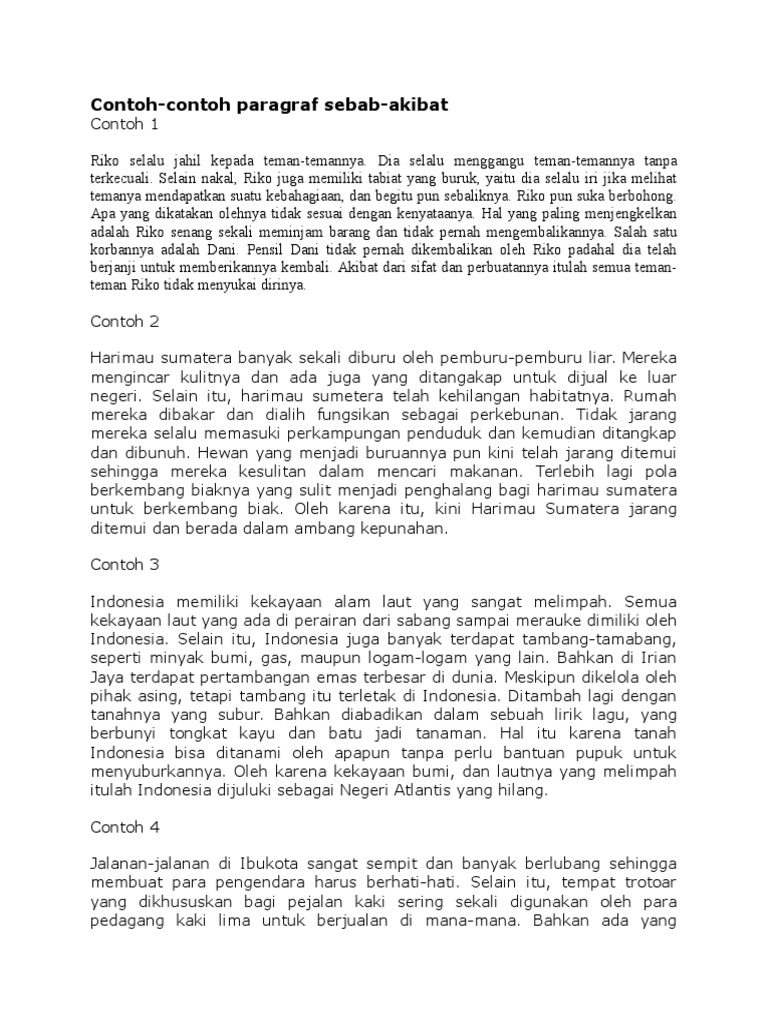 Contoh-contoh paragraf sebab-akibat
Contoh 1

Riko selalu jahil kepada teman-temannya. Dia selalu menggangu teman-temannya tanpa terkecuali. Selain nakal, Riko juga memiliki tabiat yang buruk, yaitu dia selalu iri jika melihat temanya mendapatkan suatu kebahagiaan, dan begitu pun sebaliknya. Riko pun suka berbohong. Apa yang dikatakan olehnya tidak sesuai dengan kenyataanya. Hal yang paling menjengkelkan adalah Riko senang sekali meminjam barang dan tidak pernah mengembalikannya. Salah satu korbannya adalah Dani. Pensil Dani tidak pernah dikembalikan oleh Riko padahal dia telah berjanji untuk memberikannya kembali. Akibat dari sifat dan perbuatannya itulah semua teman-teman Riko tidak menyukai dirinya.

Contoh 2

Harimau sumatera banyak sekali diburu oleh pemburu-pemburu liar. Mereka mengincar kulitnya dan ada juga yang ditangakap untuk dijual ke luar negeri. Selain itu, harimau sumetera telah kehilangan habitatnya. Rumah mereka dibakar dan dialih fungsikan sebagai perkebunan. Tidak jarang mereka selalu memasuki perkampungan penduduk dan kemudian ditangkap dan dibunuh. Hewan yang menjadi buruannya pun kini telah jarang ditemui sehingga mereka kesulitan dalam mencari makanan. Terlebih lagi pola berkembang biaknya yang sulit menjadi penghalang bagi harimau sumatera untuk berkembang biak. Oleh karena itu, kini Harimau Sumatera jarang ditemui dan berada dalam ambang kepunahan.

Contoh 3

Indonesia memiliki kekayaan alam laut yang sangat melimpah. Semua kekayaan laut yang ada di perairan dari sabang sampai merauke dimiliki oleh Indonesia. Selain itu, Indonesia juga banyak terdapat tambang-tamabang, seperti minyak bumi, gas, maupun logam-logam yang lain. Bahkan di Irian Jaya terdapat pertambangan emas terbesar di dunia. Meskipun dikelola oleh pihak asing, tetapi tambang itu terletak di Indonesia. Ditambah lagi dengan tanahnya yang subur. Bahkan diabadikan dalam sebuah lirik lagu, yang berbunyi tongkat kayu dan batu jadi tanaman. Hal itu karena tanah Indonesia bisa ditanami oleh apapun tanpa perlu bantuan pupuk untuk menyuburkannya. Oleh karena kekayaan bumi, dan lautnya yang melimpah itulah Indonesia dijuluki sebagai Negeri Atlantis yang hilang.

Contoh 4

Jalanan-jalanan di Ibukota sangat sempit dan banyak berlubang sehingga membuat para pengendara harus berhati-hati. Selain itu, tempat trotoar yang dikhususkan bagi pejalan kaki sering sekali digunakan oleh para pedagang kaki lima untuk berjualan di mana-mana. Bahkan ada yang